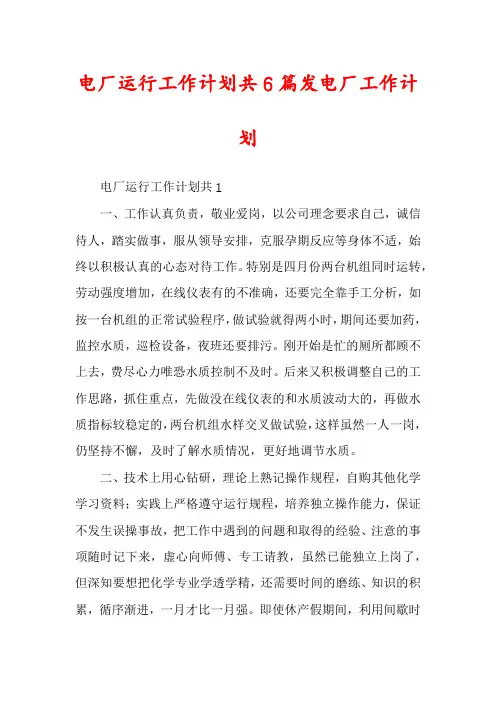 电厂运行工作计划共6篇发电厂工作计划

电厂运行工作计划共1

一、工作认真负责，敬业爱岗，以公司理念要求自己，诚信待人，踏实做事，服从领导安排，克服孕期反应等身体不适，始终以积极认真的心态对待工作。特别是四月份两台机组同时运转，劳动强度增加，在线仪表有的不准确，还要完全靠手工分析，如按一台机组的正常试验程序，做试验就得两小时，期间还要加药，监控水质，巡检设备，夜班还要排污。刚开始是忙的厕所都顾不上去，费尽心力唯恐水质控制不及时。后来又积极调整自己的工作思路，抓住重点，先做没在线仪表的和水质波动大的，再做水质指标较稳定的，两台机组水样交叉做试验，这样虽然一人一岗，仍坚持不懈，及时了解水质情况，更好地调节水质。

二、技术上用心钻研，理论上熟记操作规程，自购其他化学学习资料；实践上严格遵守运行规程，培养独立操作能力，保证不发生误操事故，把工作中遇到的问题和取得的经验、注意的事项随时记下来，虚心向师傅、专工请教，虽然已能独立上岗了，但深知要想把化学专业学透学精，还需要时间的磨练、知识的积累，循序渐进，一月才比一月强。即使休产假期间，利用间歇时